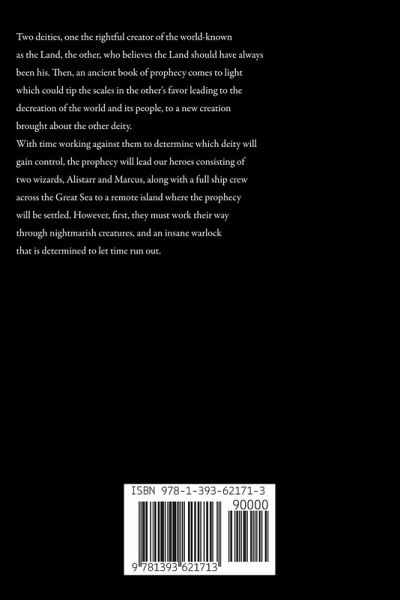 Two deities, one the rightful creator of the world-known as the Land, the other, who believes the Land should have always been his. Then, an ancient book of prophecy comes to light which could tip the scales in the other's favor leading to the decreation of the world and its people, to a new creation brought about the other deity.
With time working against them to determine which deity will gain control, the prophecy will lead our heroes consisting of two wizards, Alistarr and Marcus, along with a full ship crew across the Great Sea to a remote island where the prophecy will be settled. However, first, they must work their way through nightmarish creatures, and an insane warlock that is determined to let time run out.

ISBN 978-1-393-62171-3
90000
9 781393 621713